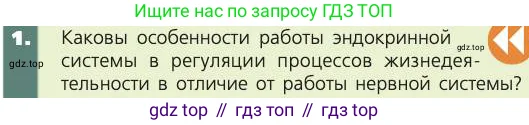 Ищите нас по запросу ГДЗ ТОП

1.
gdz.top

Каковы особенности работы эндокринной системы в регуляции процессов жизнедеятельности в отличие от работы нервной системы?

gdz.top

gdz top // гдз топ // гдз top